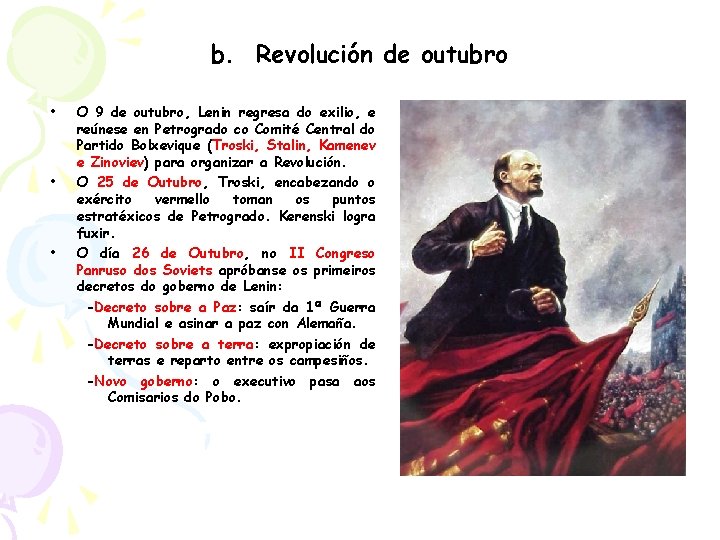 b. Revolución de outubro

• O 9 de outubro, Lenin regresa do exilio, e reúnese en Petrogrado co Comité Central do Partido Bolxevique (Troski, Stalin, Kamenev e Zinoviev) para organizar a Revolución.

• O 25 de Outubro, Troski, encabezando o exército vermello toman os puntos estratéxicos de Petrogrado. Kerenski logra fuxir.

• O día 26 de Outubro, no II Congreso Panruso dos Soviets apróbanse os primeiros decretos do goberno de Lenin:

-Decreto sobre a Paz: saír da 1ª Guerra Mundial e asinar a paz con Alemaña.

-Decreto sobre a terra: expropiación de terras e reparto entre os campesiños.

-Novo goberno: o executivo pasa aos Comisarios do Pobo.